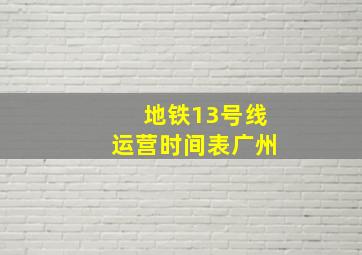 地铁13号线
运营时间表广州